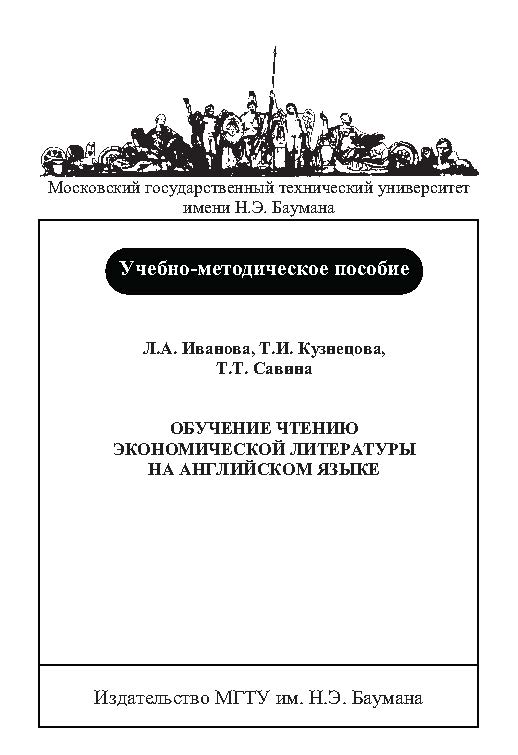 Московский государственный технический университет имени Н.Э. Баумана

Учебно-методическое пособие

Л.А. Иванова, Т.И. Кузнецова, Т.Т. Савина

ОБУЧЕНИЕ ЧТЕНИЮ ЭКОНОМИЧЕСКОЙ ЛИТЕРАТУРЫ НА АНГЛИЙСКОМ ЯЗЫКЕ

Издательство МГТУ им. Н.Э. Баумана